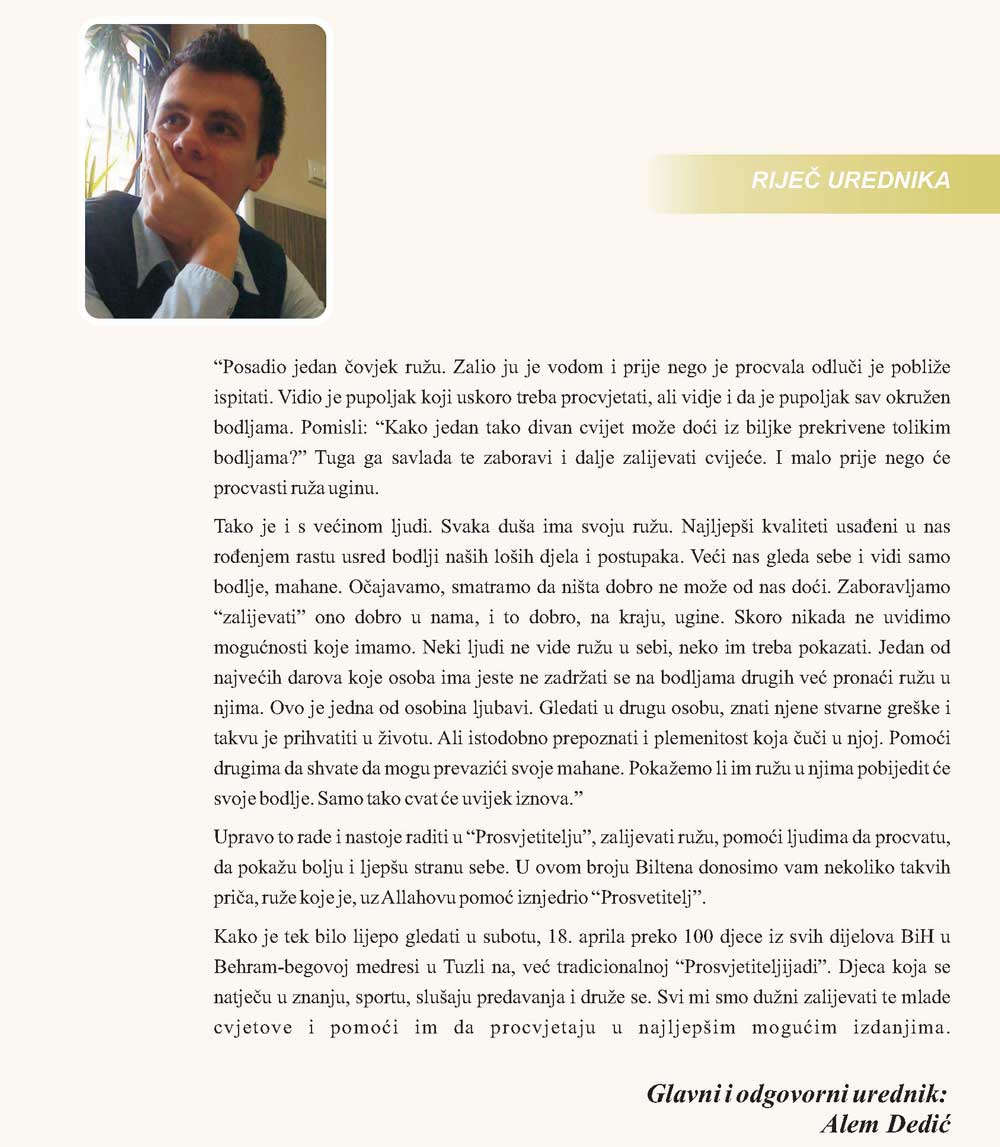 RIJEČ UREDNIKA

“Posadio jedan čovjek ružu. Zalio ju je vodom i prije nego je procvala odluči je pobliže ispitati. Vidio je pupoljak koji uskoro treba procvjetati, ali vidje i da je pupoljak sav okružen bodljama. Pomisli: “Kako jedan tako divan cvijet može doći iz biljke prekrivene tolikim bodljama?” Tuga ga savlada te zaboravi i dalje zalijevati cvijeće. I malo prije nego će procvasti ruža uginu.

Tako je i s većinom ljudi. Svaka duša ima svoju ružu. Najljepši kvaliteti usađeni u nas rođenjem rastu usred bodlji naših loših djela i postupaka. Veći nas gleda sebe i vidi samo bodlje, mahane. Očajavamo, smatramo da ništa dobro ne može od nas doći. Zaboravljamo “zalijevati” ono dobro u nama, i to dobro, na kraju, ugine. Skoro nikada ne uvidimo mogućnosti koje imamo. Neki ljudi ne vide ružu u sebi, neko im treba pokazati. Jedan od najvećih darova koje osoba ima jeste ne zadržati se na bodljama drugih već pronaći ružu u njima. Ovo je jedna od osobina ljubavi. Gledati u drugu osobu, znati njene stvarne greške i takvu je prihvatiti u životu. Ali istodobno prepoznati i plemenitost koja čuči u njoj. Pomoći drugima da shvate da mogu prevazići svoje mahane. Pokažemo li im ružu u njima pobijedit će svoje bodlje. Samo tako cvat će uvijek iznova.”

Upravo to rade i nastoje raditi u “Prosvjetitelju”, zalijevati ružu, pomoći ljudima da procvatu, da pokažu bolju i ljepšu stranu sebe. U ovom broju Biltena donosimo vam nekoliko takvih priča, ruže koje je, uz Allahovu pomoć iznjedrio “Prosvetitelj”.

Kako je tek bilo lijepo gledati u subotu, 18. aprila preko 100 djece iz svih dijelova BiH u Behram-begovoj medresi u Tuzli na, već tradicionalnoj “Prosvjetiteljijadi”. Djeca koja se natječu u znanju, sportu, slušaju predavanja i druže se. Svi mi smo dužni zalijevati te mlade cvjetove i pomoći im da procvjetaju u najljepšim mogućim izdanjima.

Glavni i odgovorni urednik:
Alem Dedić